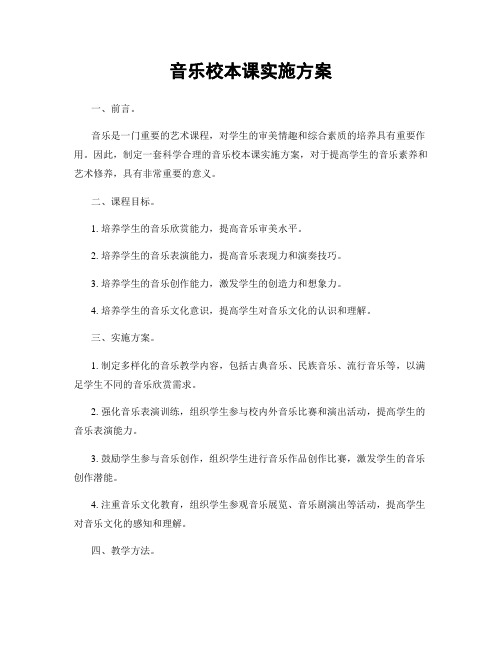 音乐校本课实施方案

一、前言。

音乐是一门重要的艺术课程，对学生的审美情趣和综合素质的培养具有重要作用。因此，制定一套科学合理的音乐校本课实施方案，对于提高学生的音乐素养和艺术修养，具有非常重要的意义。

二、课程目标。

1. 培养学生的音乐欣赏能力，提高音乐审美水平。

2. 培养学生的音乐表演能力，提高音乐表现力和演奏技巧。

3. 培养学生的音乐创作能力，激发学生的创造力和想象力。

4. 培养学生的音乐文化意识，提高学生对音乐文化的认识和理解。

三、实施方案。

1. 制定多样化的音乐教学内容，包括古典音乐、民族音乐、流行音乐等，以满足学生不同的音乐欣赏需求。

2. 强化音乐表演训练，组织学生参与校内外音乐比赛和演出活动，提高学生的音乐表演能力。

3. 鼓励学生参与音乐创作，组织学生进行音乐作品创作比赛，激发学生的音乐创作潜能。

4. 注重音乐文化教育，组织学生参观音乐展览、音乐剧演出等活动，提高学生对音乐文化的感知和理解。

四、教学方法。